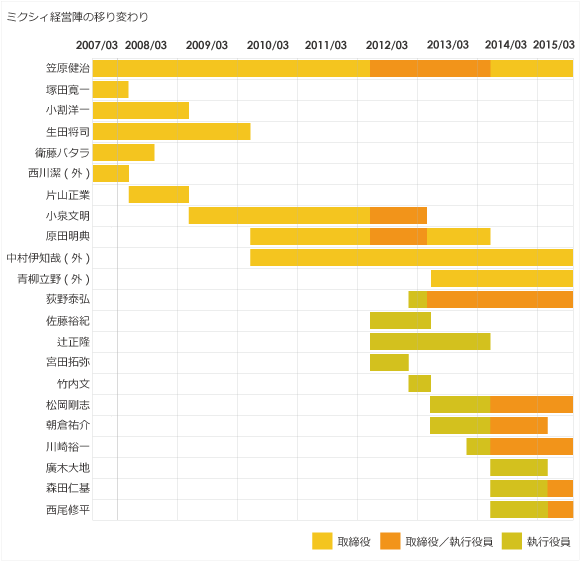 ミクシィ経営陣の移り変わり

2007/03 2008/03 2009/03 2010/03 2011/03 2012/03 2013/03 2014/03 2015/03

笠原健治
塚田寛一
小割洋一
生田将司
衛藤バタラ
西川潔（外）
片山正業
小泉文明
原田明典
中村伊知哉（外）
青柳立野（外）
荻野泰弘
佐藤裕紀
辻正隆
宮田拓弥
竹内文
松岡剛志
朝倉祐介
川崎裕一
廣木大地
森田仁基
西尾修平

取締役
取締役／執行役員
執行役員